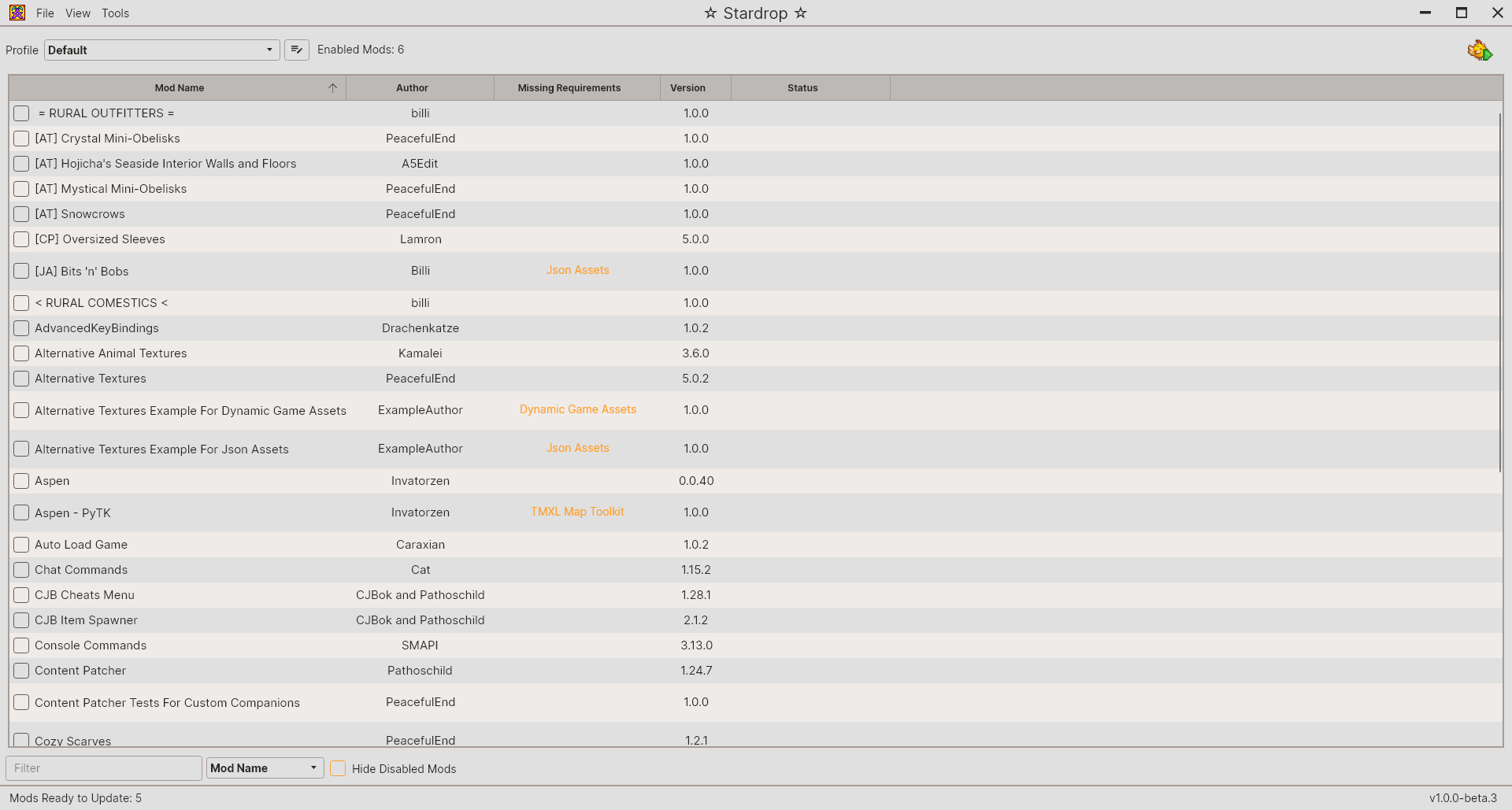 File View Tools

☆ Stardrop ☆

Profile Default

Enabled Mods: 6

| Mod Name | Author | Missing Requirements | Version | Status |
|---|---|---|---|---|
| = RURAL OUTFITTERS = | billi | | 1.0.0 | |
| [AT] Crystal Mini-Obelisks | PeacefulEnd | | 1.0.0 | |
| [AT] Hojicha's Seaside Interior Walls and Floors | A5Edit | | 1.0.0 | |
| [AT] Mystical Mini-Obelisks | PeacefulEnd | | 1.0.0 | |
| [AT] Snowcrows | PeacefulEnd | | 1.0.0 | |
| [CP] Oversized Sleeves | Lamron | | 5.0.0 | |
| [JA] Bits 'n' Bobs | Billi | Json Assets | 1.0.0 | |
| < RURAL COMESTICS < | billi | | 1.0.0 | |
| AdvancedKeyBindings | Drachenkatze | | 1.0.2 | |
| Alternative Animal Textures | Kamalei | | 3.6.0 | |
| Alternative Textures | PeacefulEnd | | 5.0.2 | |
| Alternative Textures Example For Dynamic Game Assets | ExampleAuthor | Dynamic Game Assets | 1.0.0 | |
| Alternative Textures Example For Json Assets | ExampleAuthor | Json Assets | 1.0.0 | |
| Aspen | Invatorzen | | 0.0.40 | |
| Aspen - PyTK | Invatorzen | TMXL Map Toolkit | 1.0.0 | |
| Auto Load Game | Caraxian | | 1.0.2 | |
| Chat Commands | Cat | | 1.15.2 | |
| CJB Cheats Menu | CJBok and Pathoschild | | 1.28.1 | |
| CJB Item Spawner | CJBok and Pathoschild | | 2.1.2 | |
| Console Commands | SMAPI | | 3.13.0 | |
| Content Patcher | Pathoschild | | 1.24.7 | |
| Content Patcher Tests For Custom Companions | PeacefulEnd | | 1.0.0 | |
| Cozy Scarves | PeacefulEnd | | 1.2.1 | |

Filter

Mod Name

Hide Disabled Mods

Mods Ready to Update: 5

v1.0.0-beta.3